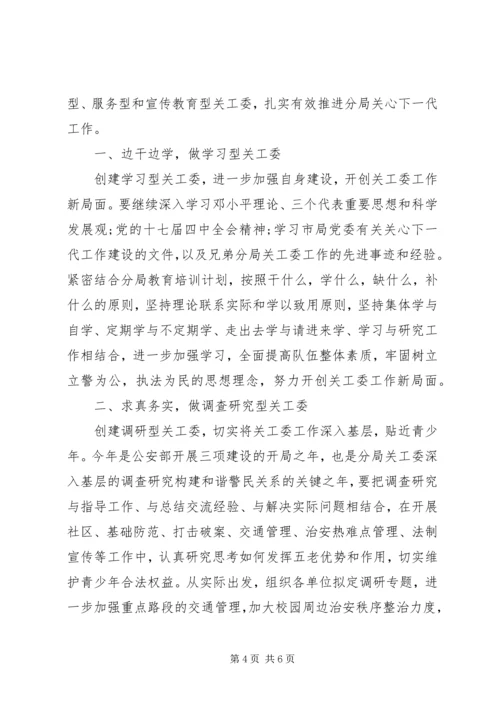 型、服务型和宣传教育型关工委，扎实有效推进分局关心下一代工作。

一、边干边学，做学习型关工委

创建学习型关工委，进一步加强自身建设，开创关工委工作新局面。要继续深入学习邓小平理论、三个代表重要思想和科学发展观；党的十七届四中全会精神；学习市局党委有关关心下一代工作建设的文件，以及兄弟分局关工委工作的先进事迹和经验。紧密结合分局教育培训计划，按照干什么，学什么，缺什么，补什么的原则，坚持理论联系实际和学以致用原则，坚持集体学与自学、定期学与不定期学、走出去学与请进来学、学习与研究工作相结合，进一步加强学习，全面提高队伍整体素质，牢固树立立警为公，执法为民的思想理念，努力开创关工委工作新局面。

二、求真务实，做调查研究型关工委

创建调研型关工委，切实将关工委工作深入基层，贴近青少年。今年是公安部开展三项建设的开局之年，也是分局关工委深入基层的调查研究构建和谐警民关系的关键之年，要把调查研究与指导工作、与总结交流经验、与解决实际问题相结合，在开展社区、基础防范、打击破案、交通管理、治安热难点管理、法制宣传等工作中，认真研究思考如何发挥五老优势和作用，切实维护青少年合法权益。从实际出发，组织各单位拟定调研专题，进一步加强重点路段的交通管理，加大校园周边治安秩序整治力度，

第 4 页 共 6 页